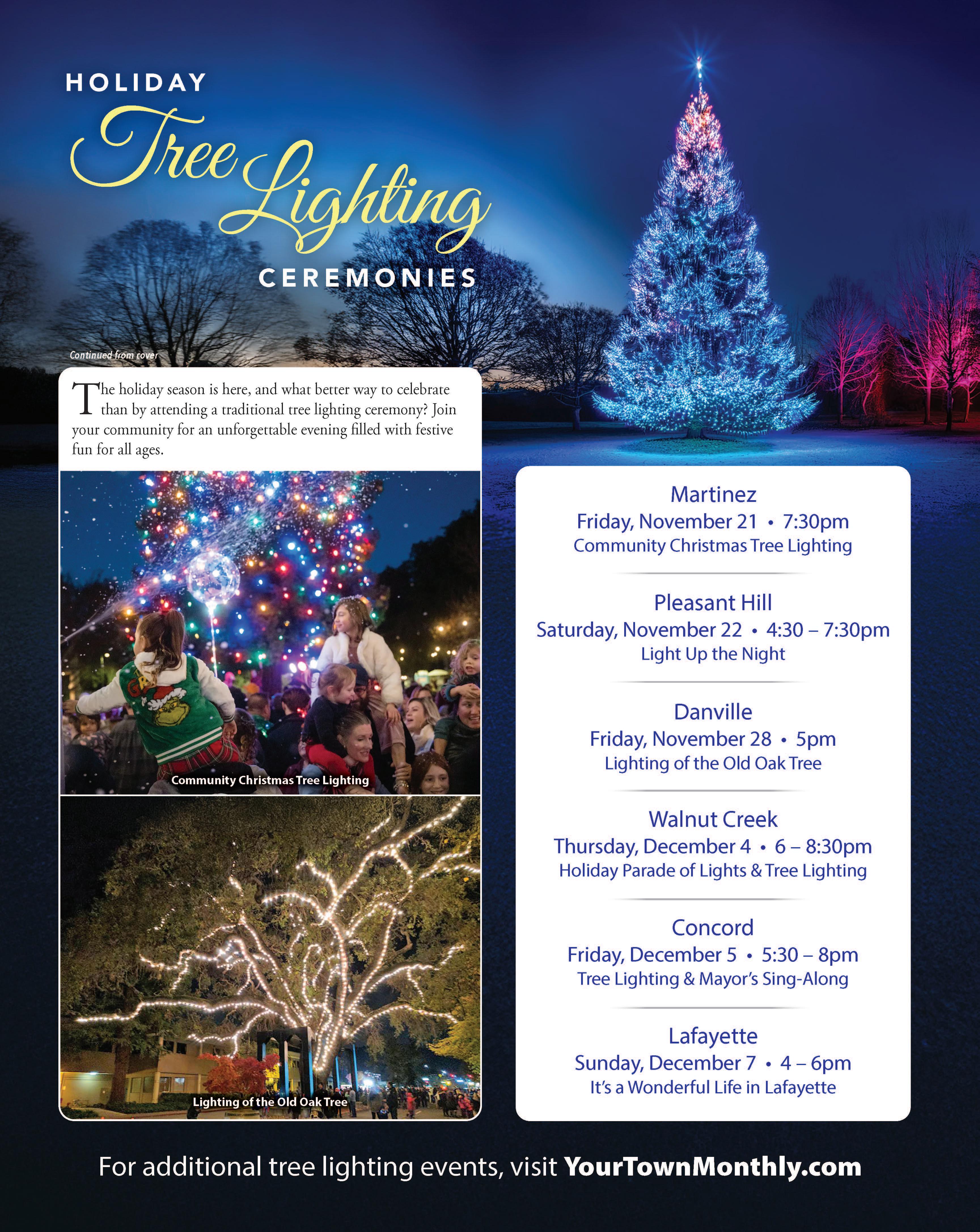 HOLIDAY
Tree Lighting
CEREMONIES

Continued from cover

The holiday season is here, and what better way to celebrate than by attending a traditional tree lighting ceremony? Join your community for an unforgettable evening filled with festive fun for all ages.

Community Christmas Tree Lighting

Lighting of the Old Oak Tree

Martinez
Friday, November 21 • 7:30pm
Community Christmas Tree Lighting

Pleasant Hill
Saturday, November 22 • 4:30 – 7:30pm
Light Up the Night

Danville
Friday, November 28 • 5pm
Lighting of the Old Oak Tree

Walnut Creek
Thursday, December 4 • 6 – 8:30pm
Holiday Parade of Lights & Tree Lighting

Concord
Friday, December 5 • 5:30 – 8pm
Tree Lighting & Mayor's Sing-Along

Lafayette
Sunday, December 7 • 4 – 6pm
It's a Wonderful Life in Lafayette

For additional tree lighting events, visit YourTownMonthly.com